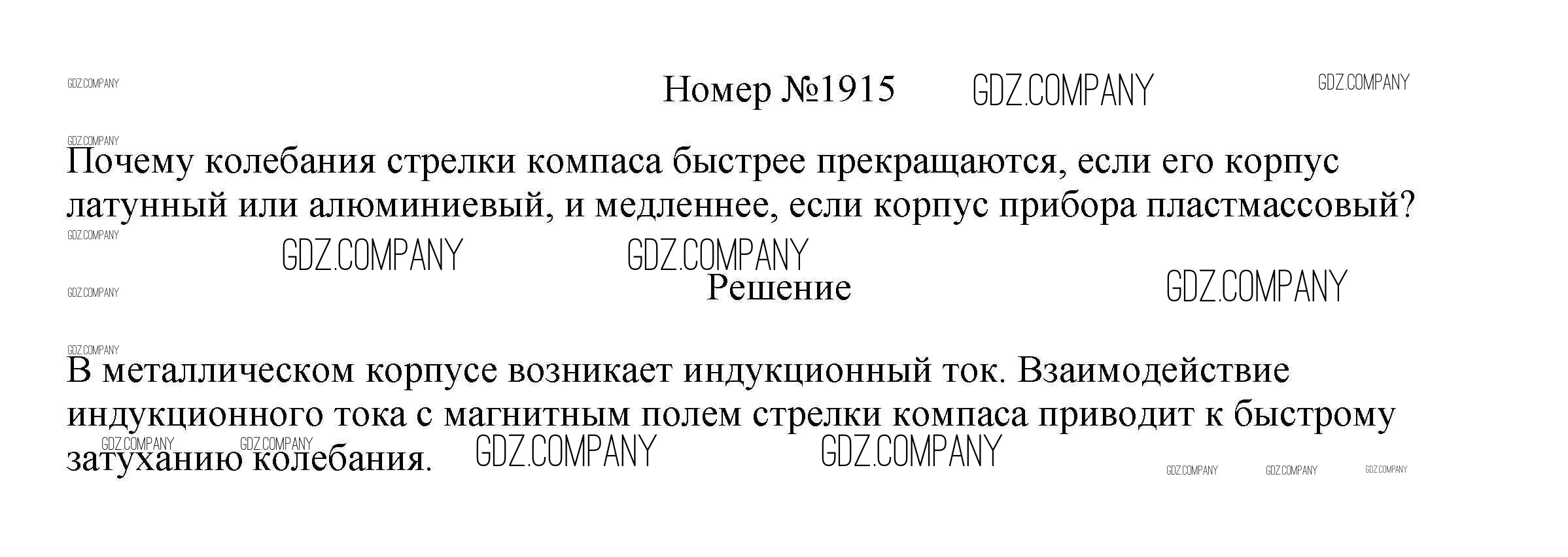 Номер №1915

Почему колебания стрелки компаса быстрее прекращаются, если его корпус латунный или алюминиевый, и медленнее, если корпус прибора пластмассовый?

Решение

В металлическом корпусе возникает индукционный ток. Взаимодействие индукционного тока с магнитным полем стрелки компаса приводит к быстрому затуханию колебания.

GDZ.COMPANY